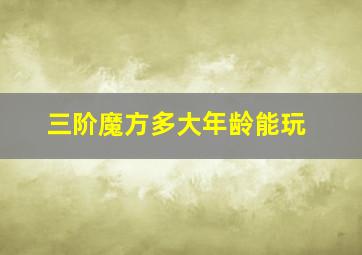 三阶魔方多大年龄能玩